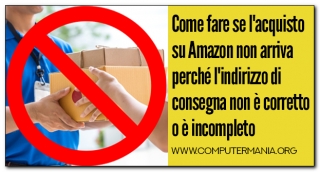 Come fare se l'acquisto su Amazon non arriva perché l'indirizzo di consegna non è corretto o è incompleto

WWW.COMPUTERMANIA.ORG